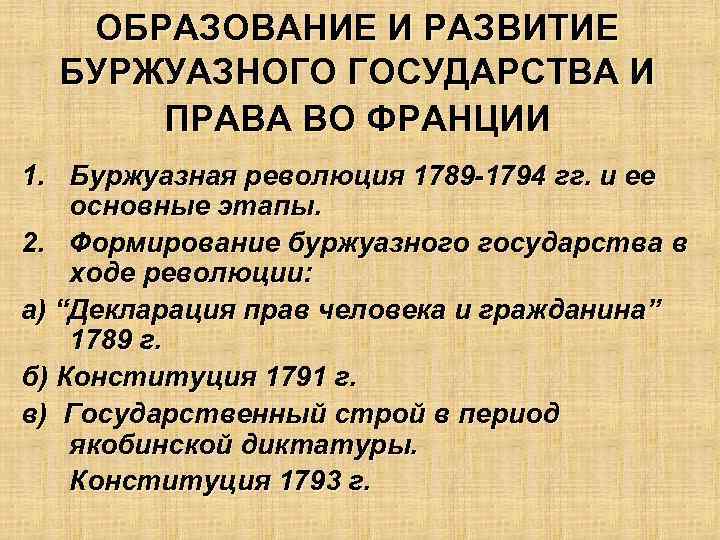 ОБРАЗОВАНИЕ И РАЗВИТИЕ БУРЖУАЗНОГО ГОСУДАРСТВА И ПРАВА ВО ФРАНЦИИ

1. Буржуазная революция 1789-1794 гг. и ее основные этапы.

2. Формирование буржуазного государства в ходе революции:

а) “Декларация прав человека и гражданина” 1789 г.

б) Конституция 1791 г.

в) Государственный строй в период якобинской диктатуры.

Конституция 1793 г.